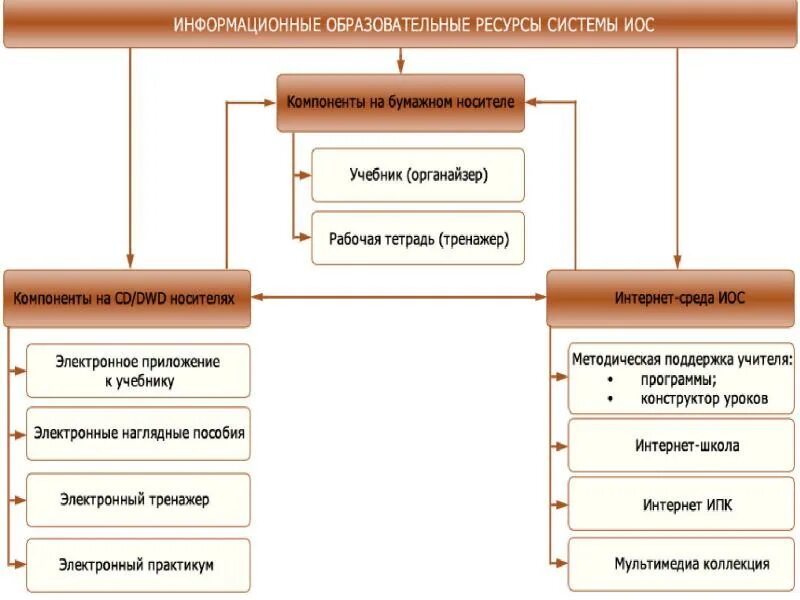 ИНФОРМАЦИОННЫЕ ОБРАЗОВАТЕЛЬНЫЕ РЕСУРСЫ СИСТЕМЫ ИОС

Компоненты на бумажном носителе

Учебник (органайзер)

Рабочая тетрадь (тренажер)

Компоненты на CD/DWD носителях

Электронное приложение к учебнику

Электронные наглядные пособия

Электронный тренажер

Электронный практикум

Интернет-среда ИОС

Методическая поддержка учителя:
• программы;
• конструктор уроков

Интернет-школа

Интернет ИПК

Мультимедиа коллекция